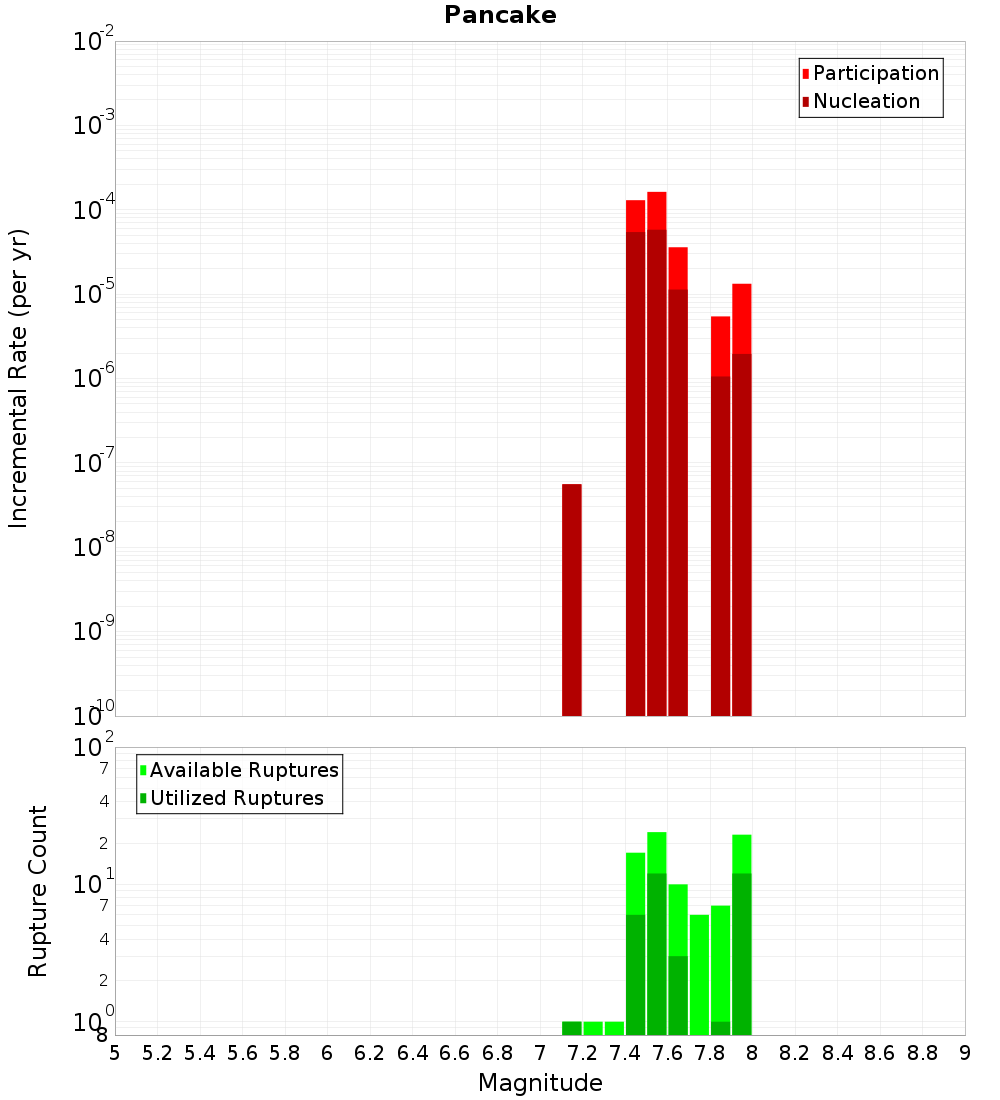 Pancake

Participation
Nucleation

Incremental Rate (per yr)

$10^{-2}$
$10^{-3}$
$10^{-4}$
$10^{-5}$
$10^{-6}$
$10^{-7}$
$10^{-8}$
$10^{-9}$
$10^{-10}$

Available Ruptures
Utilized Ruptures

Rupture Count

$10^{2}$
7
4
2
$10^{1}$
7
4
2
$10^{0}$
8

5 5.2 5.4 5.6 5.8 6 6.2 6.4 6.6 6.8 7 7.2 7.4 7.6 7.8 8 8.2 8.4 8.6 8.8 9

Magnitude